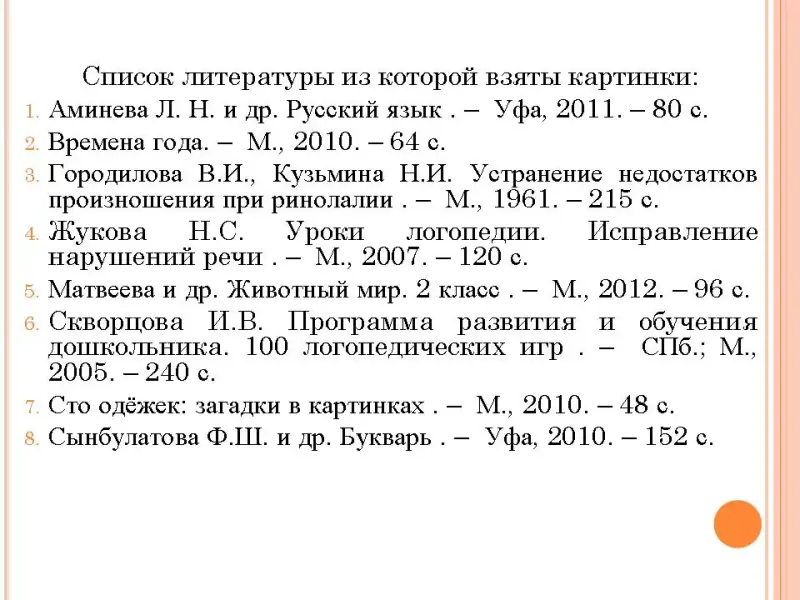 Список литературы из которой взяты картинки:

1. Аминева Л. Н. и др. Русский язык . – Уфа, 2011. – 80 с.
2. Времена года. – М., 2010. – 64 с.
3. Городилова В.И., Кузьмина Н.И. Устранение недостатков произношения при ринолалии . – М., 1961. – 215 с.
4. Жукова Н.С. Уроки логопедии. Исправление нарушений речи . – М., 2007. – 120 с.
5. Матвеева и др. Животный мир. 2 класс . – М., 2012. – 96 с.
6. Скворцова И.В. Программа развития и обучения дошкольника. 100 логопедических игр . – СПб.; М., 2005. – 240 с.
7. Сто одёжек: загадки в картинках . – М., 2010. – 48 с.
8. Сынбулатова Ф.Ш. и др. Букварь . – Уфа, 2010. – 152 с.